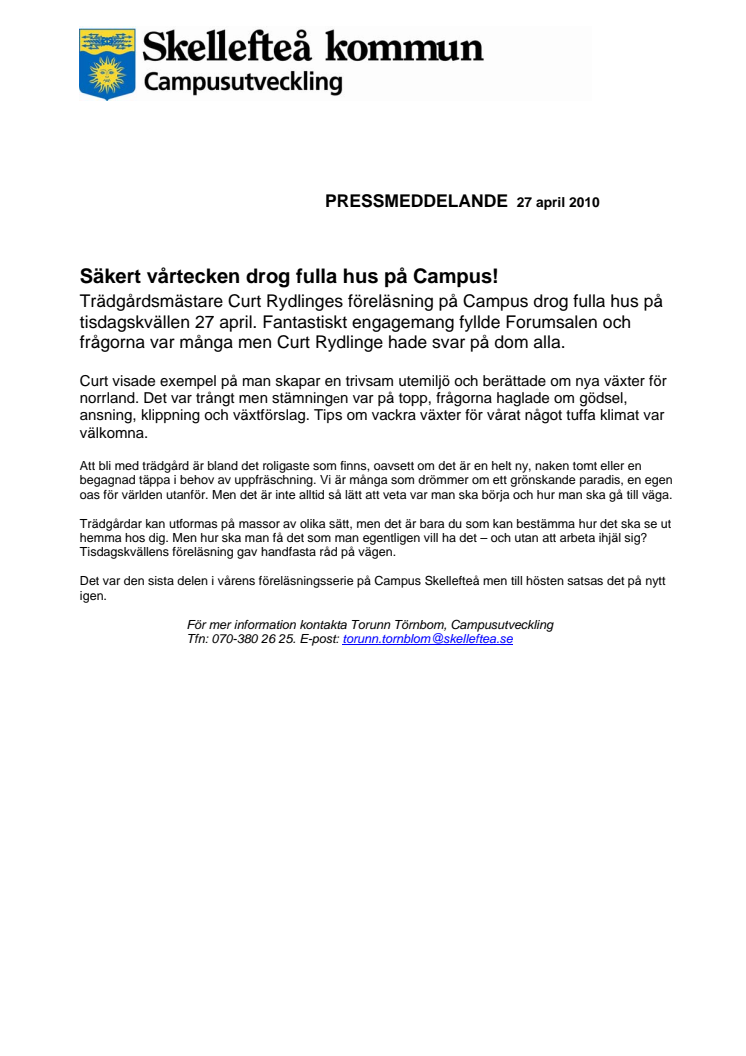 Skellefteå kommun
Campusutveckling

PRESSMEDDELANDE 27 april 2010

Säkert vårtecken drog fulla hus på Campus!

Trädgårdsmästare Curt Rydlinges föreläsning på Campus drog fulla hus på tisdagskvällen 27 april. Fantastiskt engagemang fyllde Forumsalen och frågorna var många men Curt Rydlinge hade svar på dom alla.

Curt visade exempel på man skapar en trivsam utemiljö och berättade om nya växter för norrland. Det var trångt men stämningen var på topp, frågorna haglade om gödsel, ansning, klippning och växtförslag. Tips om vackra växter för vårat något tuffa klimat var välkomna.

Att bli med trädgård är bland det roligaste som finns, oavsett om det är en helt ny, naken tomt eller en begagnad täppa i behov av uppfräschning. Vi är många som drömmer om ett grönskande paradis, en egen oas för världen utanför. Men det är inte alltid så lätt att veta var man ska börja och hur man ska gå till väga.

Trädgårdar kan utformas på massor av olika sätt, men det är bara du som kan bestämma hur det ska se ut hemma hos dig. Men hur ska man få det som man egentligen vill ha det – och utan att arbeta ihjäl sig? Tisdagskvällens föreläsning gav handfasta råd på vägen.

Det var den sista delen i vårens föreläsningsserie på Campus Skellefteå men till hösten satsas det på nytt igen.

För mer information kontakta Torunn Törnbom, Campusutveckling
Tfn: 070-380 26 25. E-post: torunn.tornblom@skelleftea.se